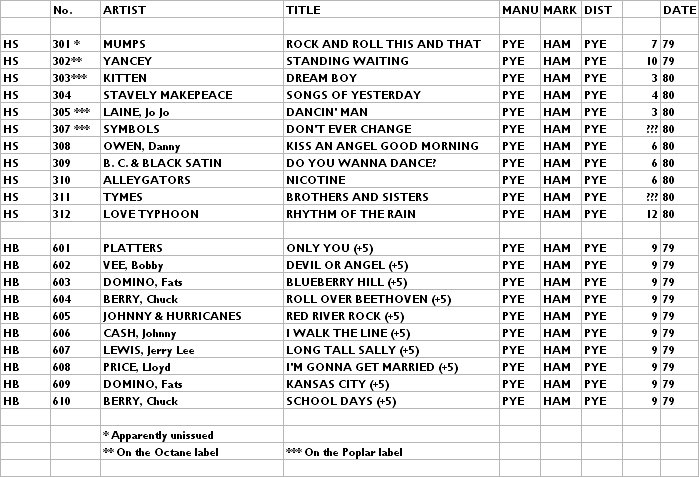 |  | No. | ARTIST | TITLE | MANU | MARK | DIST |  | DATE |
|---|---|---|---|---|---|---|---|---|
|  |  |  |  |  |  |  |  |  |
| HS | 301 * | MUMPS | ROCK AND ROLL THIS AND THAT | PYE | HAM | PYE | 7 | 79 |
| HS | 302** | YANCEY | STANDING WAITING | PYE | HAM | PYE | 10 | 79 |
| HS | 303*** | KITTEN | DREAM BOY | PYE | HAM | PYE | 3 | 80 |
| HS | 304 | STAVELY MAKEPEACE | SONGS OF YESTERDAY | PYE | HAM | PYE | 4 | 80 |
| HS | 305 *** | LAINE, Jo Jo | DANCIN' MAN | PYE | HAM | PYE | 3 | 80 |
| HS | 307 *** | SYMBOLS | DON'T EVER CHANGE | PYE | HAM | PYE | ??? | 80 |
| HS | 308 | OWEN, Danny | KISS AN ANGEL GOOD MORNING | PYE | HAM | PYE | 6 | 80 |
| HS | 309 | B. C. & BLACK SATIN | DO YOU WANNA DANCE? | PYE | HAM | PYE | 6 | 80 |
| HS | 310 | ALLEYGATORS | NICOTINE | PYE | HAM | PYE | 6 | 80 |
| HS | 311 | TYMES | BROTHERS AND SISTERS | PYE | HAM | PYE | ??? | 80 |
| HS | 312 | LOVE TYPHOON | RHYTHM OF THE RAIN | PYE | HAM | PYE | 12 | 80 |
|  |  |  |  |  |  |  |  |  |
| HB | 601 | PLATTERS | ONLY YOU (+5) | PYE | HAM | PYE | 9 | 79 |
| HB | 602 | VEE, Bobby | DEVIL OR ANGEL (+5) | PYE | HAM | PYE | 9 | 79 |
| HB | 603 | DOMINO, Fats | BLUEBERRY HILL (+5) | PYE | HAM | PYE | 9 | 79 |
| HB | 604 | BERRY, Chuck | ROLL OVER BEETHOVEN (+5) | PYE | HAM | PYE | 9 | 79 |
| HB | 605 | JOHNNY & HURRICANES | RED RIVER ROCK (+5) | PYE | HAM | PYE | 9 | 79 |
| HB | 606 | CASH, Johnny | I WALK THE LINE (+5) | PYE | HAM | PYE | 9 | 79 |
| HB | 607 | LEWIS, Jerry Lee | LONG TALL SALLY (+5) | PYE | HAM | PYE | 9 | 79 |
| HB | 608 | PRICE, Lloyd | I'M GONNA GET MARRIED (+5) | PYE | HAM | PYE | 9 | 79 |
| HB | 609 | DOMINO, Fats | KANSAS CITY (+5) | PYE | HAM | PYE | 9 | 79 |
| HB | 610 | BERRY, Chuck | SCHOOL DAYS (+5) | PYE | HAM | PYE | 9 | 79 |
|  |  |  |  |  |  |  |  |  |
|  |  | * Apparently unissued |  |  |  |  |  |  |
|  |  | ** On the Octane label | *** On the Poplar label |  |  |  |  |  |